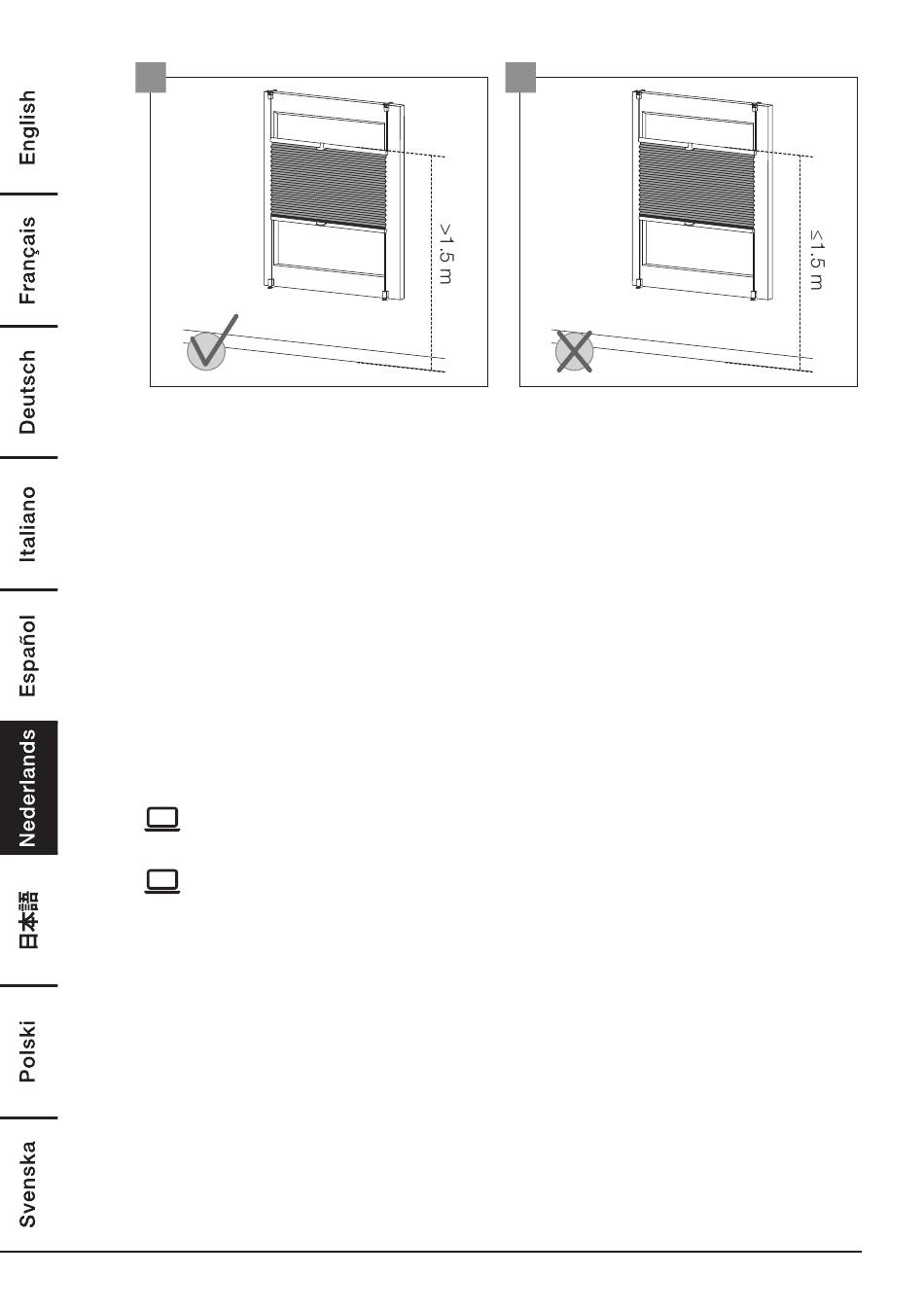 English
Français
Deutsch
Italiano
Español
Nederlands
日本語
Polski
Svenska

>1.5 m

≤1.5 m